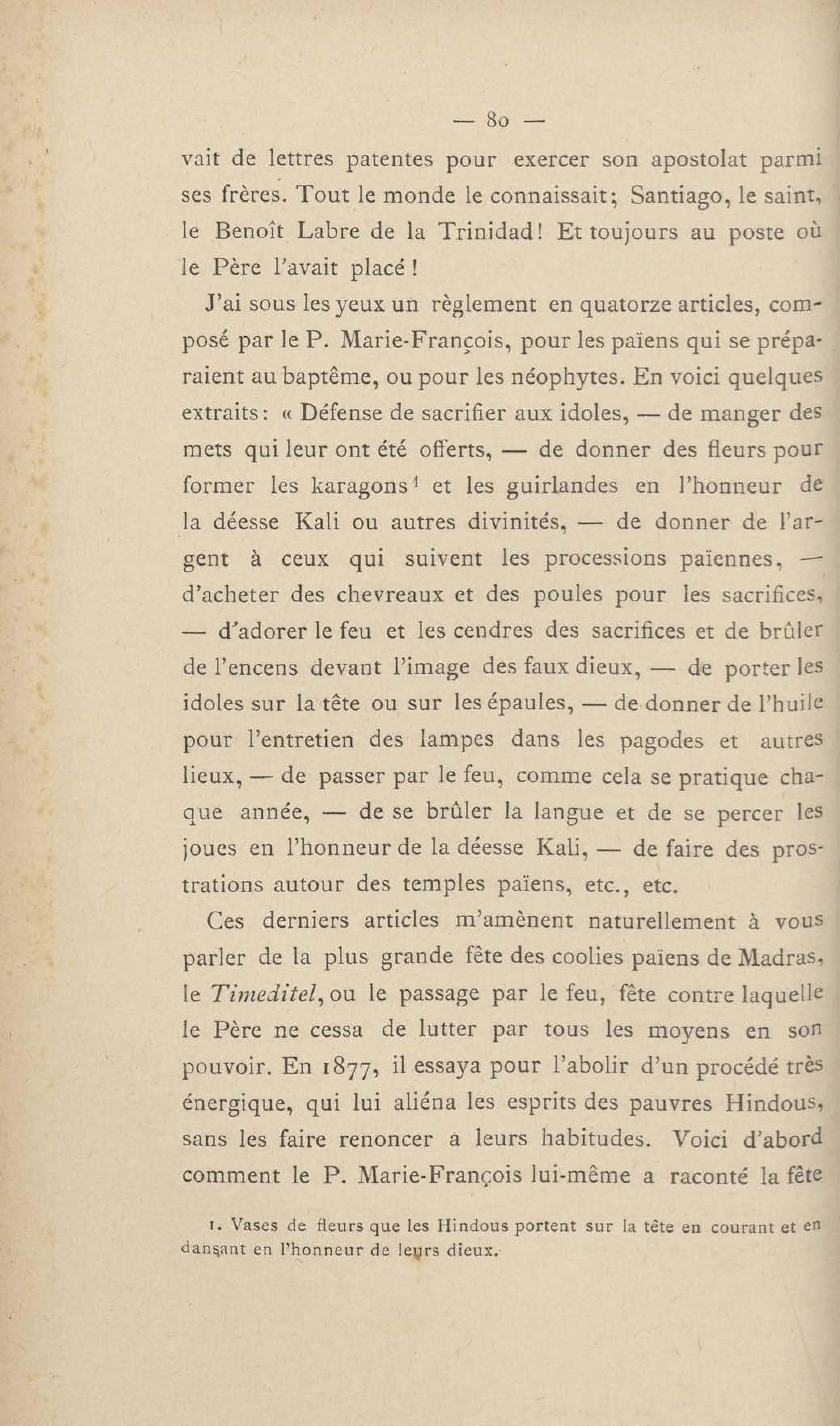 — 80 —

vait de lettres patentes pour exercer son apostolat parmi ses frères. Tout le monde le connaissait; Santiago, le saint, le Benoît Labre de la Trinidad! Et toujours au poste où le Père l'avait placé!

J'ai sous les yeux un règlement en quatorze articles, composé par le P. Marie-François, pour les païens qui se préparaient au baptême, ou pour les néophytes. En voici quelques extraits: « Défense de sacrifier aux idoles, — de manger des mets qui leur ont été offerts, — de donner des fleurs pour former les karagons$^1$ et les guirlandes en l'honneur de la déesse Kali ou autres divinités, — de donner de l'argent à ceux qui suivent les processions païennes, — d'acheter des chevreaux et des poules pour les sacrifices, — d'adorer le feu et les cendres des sacrifices et de brûler de l'encens devant l'image des faux dieux, — de porter les idoles sur la tête ou sur les épaules, — de donner de l'huile pour l'entretien des lampes dans les pagodes et autres lieux, — de passer par le feu, comme cela se pratique chaque année, — de se brûler la langue et de se percer les joues en l'honneur de la déesse Kali, — de faire des prostrations autour des temples païens, etc., etc.

Ces derniers articles m'amènent naturellement à vous parler de la plus grande fête des coolies païens de Madras, le Timeditel, ou le passage par le feu, fête contre laquelle le Père ne cessa de lutter par tous les moyens en son pouvoir. En 1877, il essaya pour l'abolir d'un procédé très énergique, qui lui aliéna les esprits des pauvres Hindous, sans les faire renoncer à leurs habitudes. Voici d'abord comment le P. Marie-François lui-même a raconté la fête

1. Vases de fleurs que les Hindous portent sur la tête en courant et en dansant en l'honneur de leurs dieux.